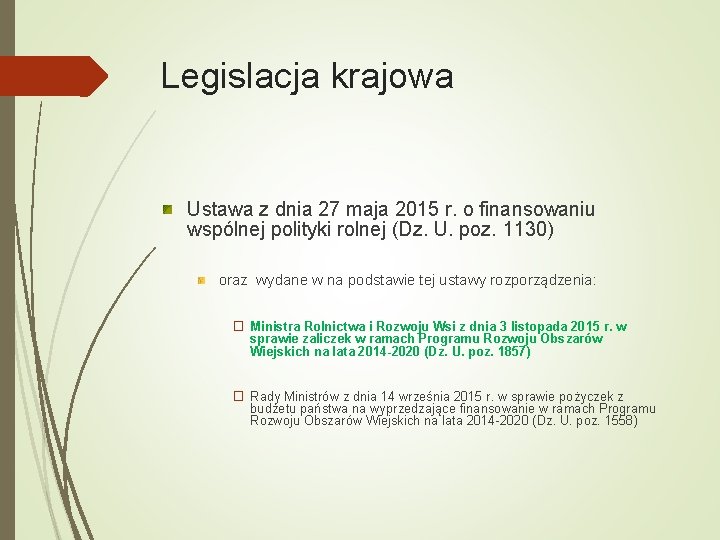 Legislacja krajowa

Ustawa z dnia 27 maja 2015 r. o finansowaniu wspólnej polityki rolnej (Dz. U. poz. 1130)

oraz wydane w na podstawie tej ustawy rozporządzenia:

Ministra Rolnictwa i Rozwoju Wsi z dnia 3 listopada 2015 r. w sprawie zaliczek w ramach Programu Rozwoju Obszarów Wiejskich na lata 2014-2020 (Dz. U. poz. 1857)

Rady Ministrów z dnia 14 września 2015 r. w sprawie pożyczek z budżetu państwa na wyprzedzające finansowanie w ramach Programu Rozwoju Obszarów Wiejskich na lata 2014-2020 (Dz. U. poz. 1558)